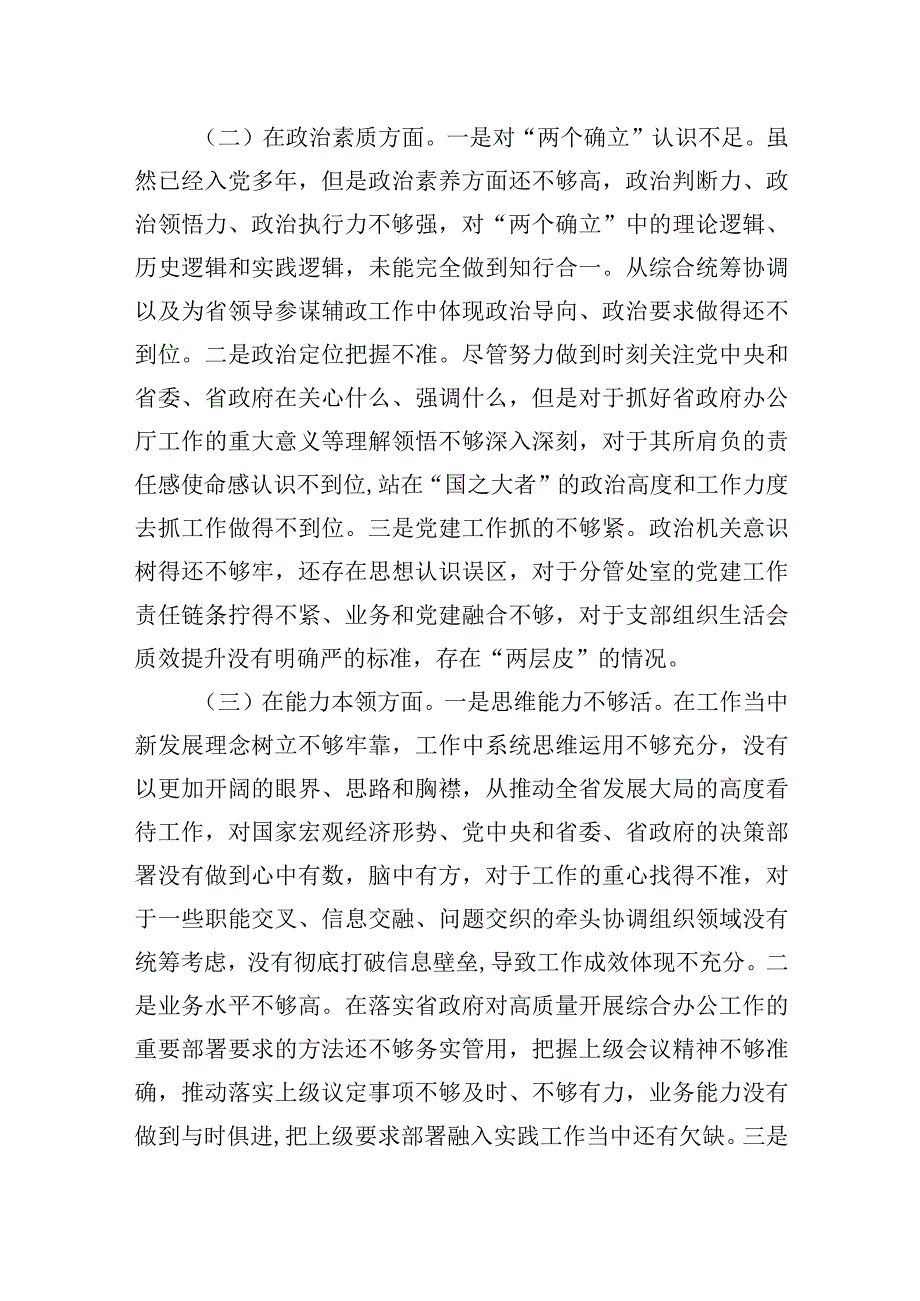 （二）在政治素质方面。一是对“两个确立”认识不足。虽然已经入党多年，但是政治素养方面还不够高，政治判断力、政治领悟力、政治执行力不够强，对“两个确立”中的理论逻辑、历史逻辑和实践逻辑，未能完全做到知行合一。从综合统筹协调以及为省领导参谋辅政工作中体现政治导向、政治要求做得还不到位。二是政治定位把握不准。尽管努力做到时刻关注党中央和省委、省政府在关心什么、强调什么，但是对于抓好省政府办公厅工作的重大意义等理解领悟不够深入深刻，对于其所肩负的责任感使命感认识不到位,站在“国之大者”的政治高度和工作力度去抓工作做得不到位。三是党建工作抓的不够紧。政治机关意识树得还不够牢，还存在思想认识误区，对于分管处室的党建工作责任链条拧得不紧、业务和党建融合不够，对于支部组织生活会质效提升没有明确严的标准，存在“两层皮”的情况。

（三）在能力本领方面。一是思维能力不够活。在工作当中新发展理念树立不够牢靠，工作中系统思维运用不够充分，没有以更加开阔的眼界、思路和胸襟，从推动全省发展大局的高度看待工作，对国家宏观经济形势、党中央和省委、省政府的决策部署没有做到心中有数，脑中有方，对于工作的重心找得不准，对于一些职能交叉、信息交融、问题交织的牵头协调组织领域没有统筹考虑，没有彻底打破信息壁垒,导致工作成效体现不充分。二是业务水平不够高。在落实省政府对高质量开展综合办公工作的重要部署要求的方法还不够务实管用，把握上级会议精神不够准确，推动落实上级议定事项不够及时、不够有力，业务能力没有做到与时俱进,把上级要求部署融入实践工作当中还有欠缺。三是